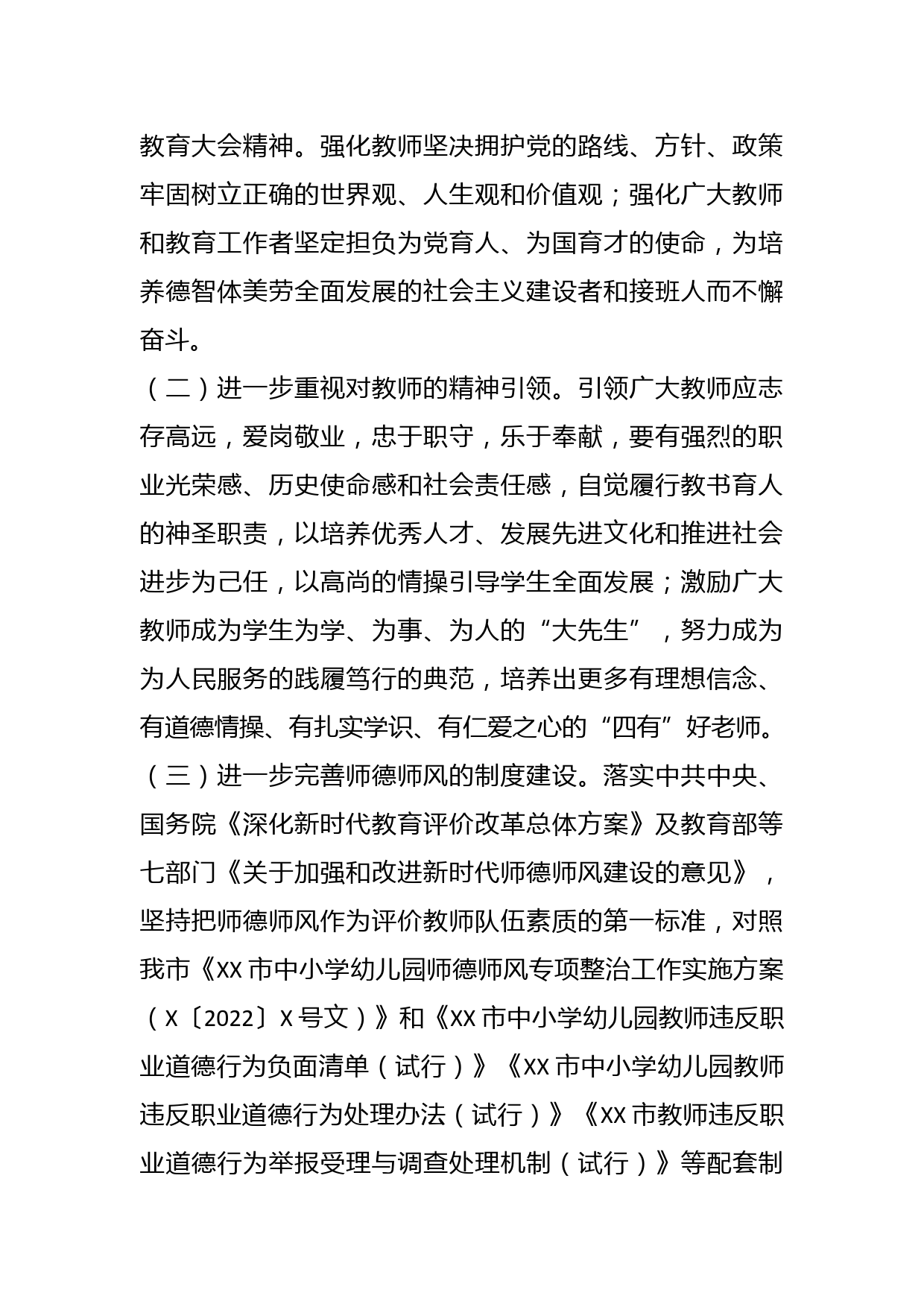 教育大会精神。强化教师坚决拥护党的路线、方针、政策牢固树立正确的世界观、人生观和价值观；强化广大教师和教育工作者坚定担负为党育人、为国育才的使命，为培养德智体美劳全面发展的社会主义建设者和接班人而不懈奋斗。

（二）进一步重视对教师的精神引领。引领广大教师应志存高远，爱岗敬业，忠于职守，乐于奉献，要有强烈的职业光荣感、历史使命感和社会责任感，自觉履行教书育人的神圣职责，以培养优秀人才、发展先进文化和推进社会进步为己任，以高尚的情操引导学生全面发展；激励广大教师成为学生为学、为事、为人的“大先生”，努力成为为人民服务的践履笃行的典范，培养出更多有理想信念、有道德情操、有扎实学识、有仁爱之心的“四有”好老师。

（三）进一步完善师德师风的制度建设。落实中共中央、国务院《深化新时代教育评价改革总体方案》及教育部等七部门《关于加强和改进新时代师德师风建设的意见》，坚持把师德师风作为评价教师队伍素质的第一标准，对照我市《XX 市中小学幼儿园师德师风专项整治工作实施方案（X〔2022〕X 号文）》和《XX 市中小学幼儿园教师违反职业道德行为负面清单（试行）》《XX 市中小学幼儿园教师违反职业道德行为处理办法（试行）》《XX 市教师违反职业道德行为举报受理与调查处理机制（试行）》等配套制